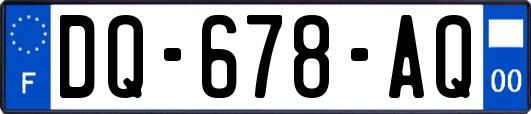 F
DQ-678-AQ
00